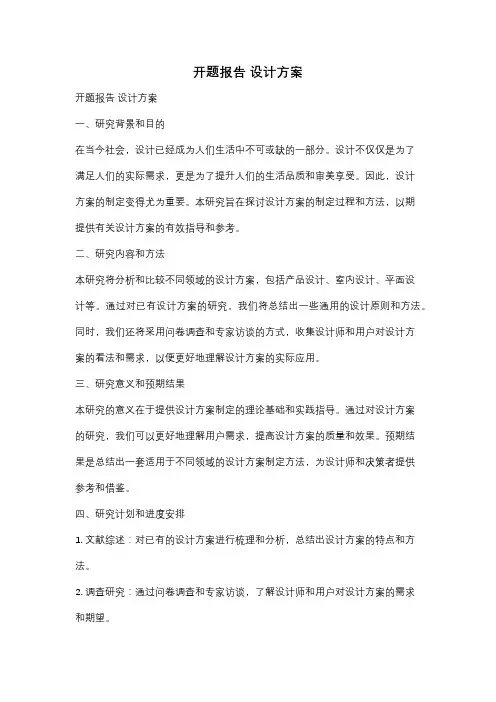 开题报告 设计方案

开题报告 设计方案

一、研究背景和目的

在当今社会，设计已经成为人们生活中不可或缺的一部分。设计不仅仅是为了满足人们的实际需求，更是为了提升人们的生活品质和审美享受。因此，设计方案的制定变得尤为重要。本研究旨在探讨设计方案的制定过程和方法，以期提供有关设计方案的有效指导和参考。

二、研究内容和方法

本研究将分析和比较不同领域的设计方案，包括产品设计、室内设计、平面设计等。通过对已有设计方案的研究，我们将总结出一些通用的设计原则和方法。同时，我们还将采用问卷调查和专家访谈的方式，收集设计师和用户对设计方案的看法和需求，以便更好地理解设计方案的实际应用。

三、研究意义和预期结果

本研究的意义在于提供设计方案制定的理论基础和实践指导。通过对设计方案的研究，我们可以更好地理解用户需求，提高设计方案的质量和效果。预期结果是总结出一套适用于不同领域的设计方案制定方法，为设计师和决策者提供参考和借鉴。

四、研究计划和进度安排

1. 文献综述：对已有的设计方案进行梳理和分析，总结出设计方案的特点和方法。

2. 调查研究：通过问卷调查和专家访谈，了解设计师和用户对设计方案的需求和期望。